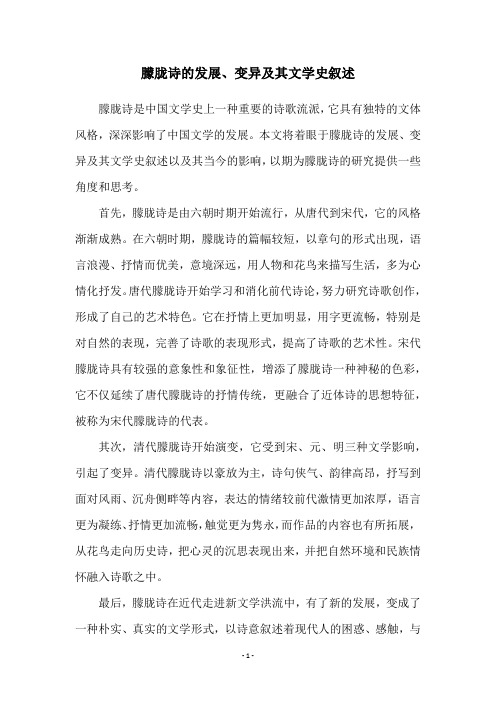 朦胧诗的发展、变异及其文学史叙述

朦胧诗是中国文学史上一种重要的诗歌流派，它具有独特的文体风格，深深影响了中国文学的发展。本文将着眼于朦胧诗的发展、变异及其文学史叙述以及其当今的影响，以期为朦胧诗的研究提供一些角度和思考。

首先，朦胧诗是由六朝时期开始流行，从唐代到宋代，它的风格渐渐成熟。在六朝时期，朦胧诗的篇幅较短，以章句的形式出现，语言浪漫、抒情而优美，意境深远，用人物和花鸟来描写生活，多为心情化抒发。唐代朦胧诗开始学习和消化前代诗论，努力研究诗歌创作，形成了自己的艺术特色。它在抒情上更加明显，用字更流畅，特别是对自然的表现，完善了诗歌的表现形式，提高了诗歌的艺术性。宋代朦胧诗具有较强的意象性和象征性，增添了朦胧诗一种神秘的色彩，它不仅延续了唐代朦胧诗的抒情传统，更融合了近体诗的思想特征，被称为宋代朦胧诗的代表。

其次，清代朦胧诗开始演变，它受到宋、元、明三种文学影响，引起了变异。清代朦胧诗以豪放为主，诗句侠气、韵律高昂，抒写到面对风雨、沉舟侧畔等内容，表达的情绪较前代激情更加浓厚，语言更为凝练、抒情更加流畅，触觉更为隽永，而作品的内容也有所拓展，从花鸟走向历史诗，把心灵的沉思表现出来，并把自然环境和民族情怀融入诗歌之中。

最后，朦胧诗在近代走进新文学洪流中，有了新的发展，变成了一种朴实、真实的文学形式，以诗意叙述着现代人的困惑、感触，与

- 1 -